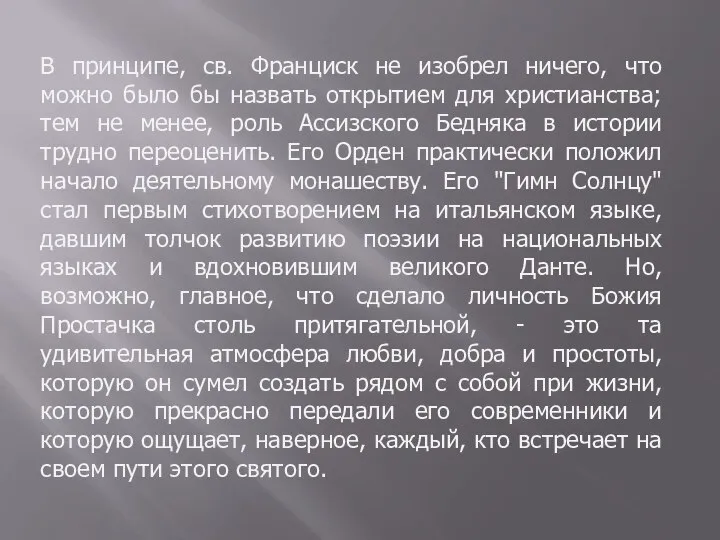 В принципе, св. Франциск не изобрел ничего, что можно было бы назвать открытием для христианства; тем не менее, роль Ассизского Бедняка в истории трудно переоценить. Его Орден практически положил начало деятельному монашеству. Его "Гимн Солнцу" стал первым стихотворением на итальянском языке, давшим толчок развитию поэзии на национальных языках и вдохновившим великого Данте. Но, возможно, главное, что сделало личность Божия Простачка столь притягательной, - это та удивительная атмосфера любви, добра и простоты, которую он сумел создать рядом с собой при жизни, которую прекрасно передали его современники и которую ощущает, наверное, каждый, кто встречает на своем пути этого святого.